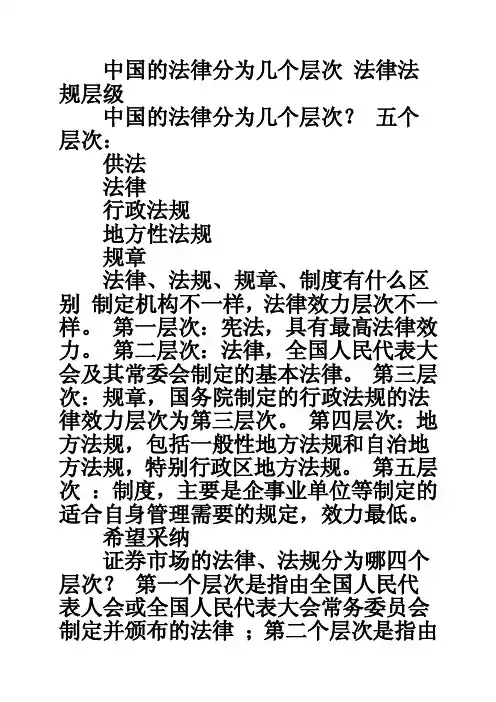 中国的法律分为几个层次 法律法规层级

中国的法律分为几个层次？ 五个层次：

供法

法律

行政法规

地方性法规

规章

法律、法规、规章、制度有什么区别 制定机构不一样，法律效力层次不一样。 第一层次：宪法，具有最高法律效力。 第二层次：法律，全国人民代表大会及其常委会制定的基本法律。 第三层次：规章，国务院制定的行政法规的法律效力层次为第三层次。 第四层次：地方法规，包括一般性地方法规和自治地方法规，特别行政区地方法规。 第五层次 ：制度，主要是企事业单位等制定的适合自身管理需要的规定，效力最低。

希望采纳

证券市场的法律、法规分为哪四个层次？ 第一个层次是指由全国人民代表人会或全国人民代表大会常务委员会制定并颁布的法律 ；第二个层次是指由